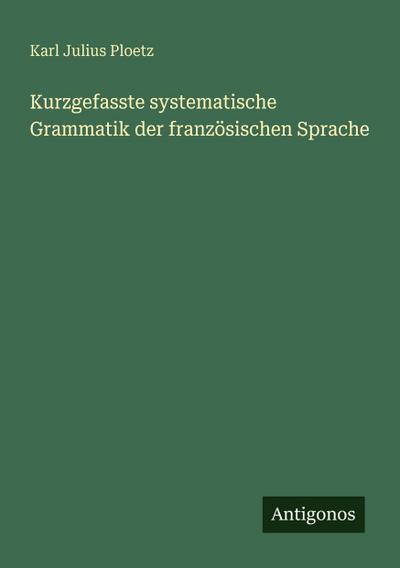 Karl Julius Ploetz

Kurzgefasste systematische Grammatik der französischen Sprache

Antigonos